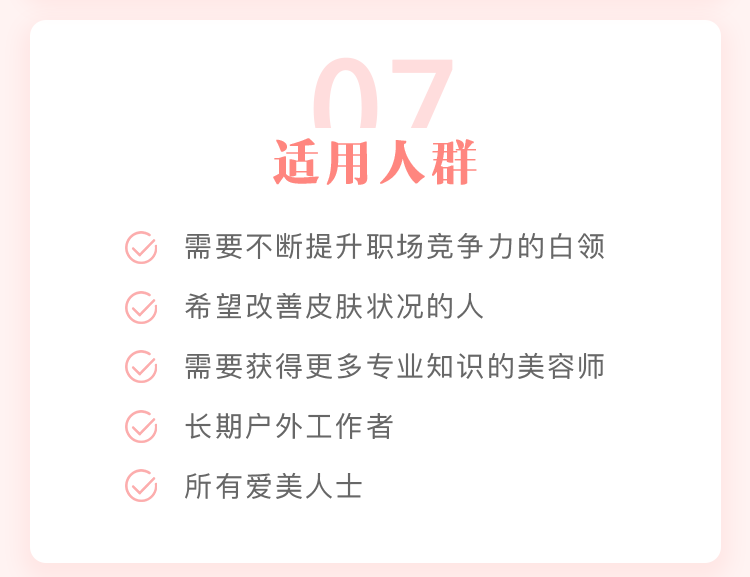 07

适用人群

需要不断提升职场竞争力的白领

希望改善皮肤状况的人

需要获得更多专业知识的美容师

长期户外工作者

所有爱美人士